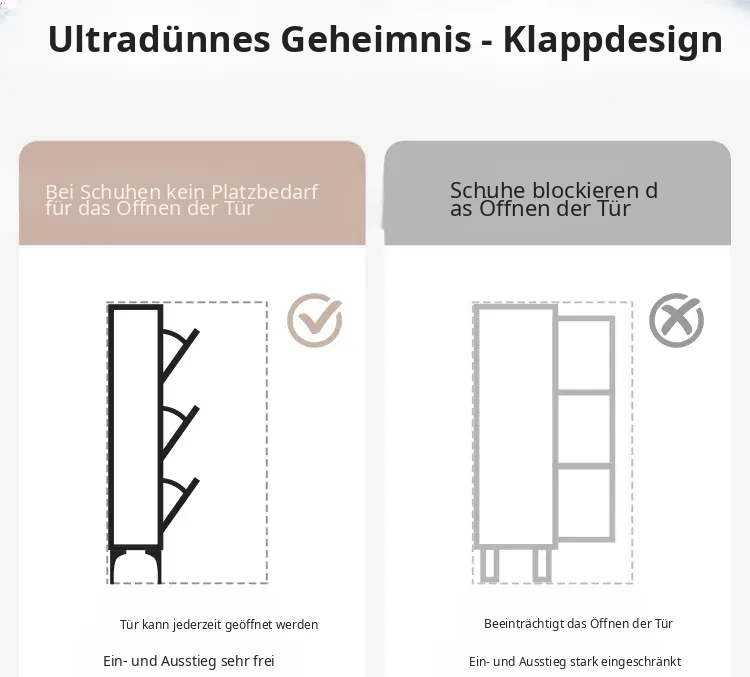 Ultradünnes Geheimnis - Klappdesign

Bei Schuhen kein Platzbedarf für das Öffnen der Tür

Tür kann jederzeit geöffnet werden

Ein- und Ausstieg sehr frei

Schuhe blockieren d as Öffnen der Tür

Beeinträchtigt das Öffnen der Tür

Ein- und Ausstieg stark eingeschränkt